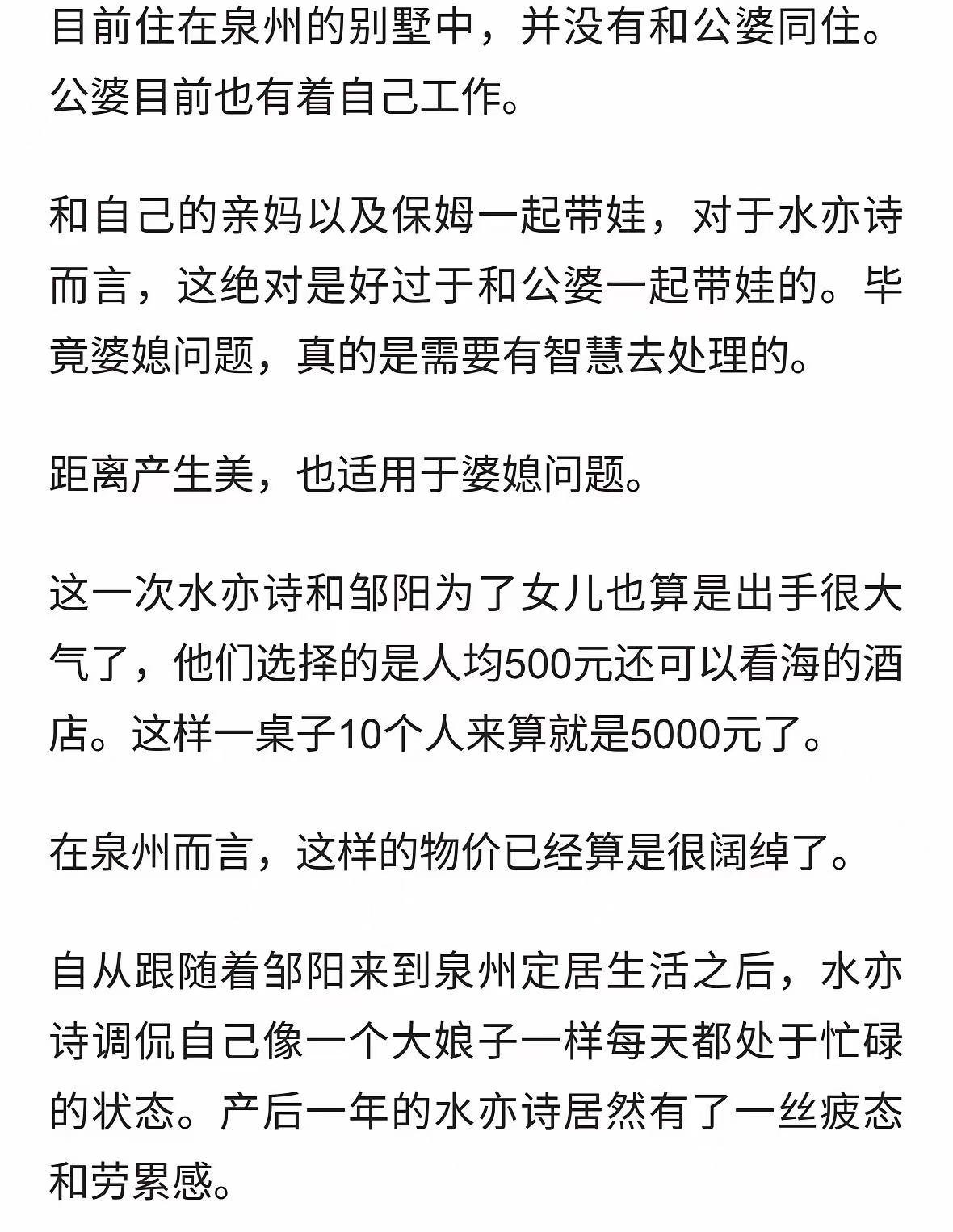 目前住在泉州的别墅中，并没有和公婆同住。公婆目前也有着自己工作。

和自己的亲妈以及保姆一起带娃，对于水亦诗而言，这绝对是好过于和公婆一起带娃的。毕竟婆媳问题，真的是需要有智慧去处理的。

距离产生美，也适用于婆媳问题。

这一次水亦诗和邹阳为了女儿也算是出手很大气了，他们选择的是人均500元还可以看海的酒店。这样一桌子10个人来算就是5000元了。

在泉州而言，这样的物价已经算是很阔绰了。

自从跟随着邹阳来到泉州定居生活之后，水亦诗调侃自己像一个大娘子一样每天都处于忙碌的状态。产后一年的水亦诗居然有了一丝疲态和劳累感。